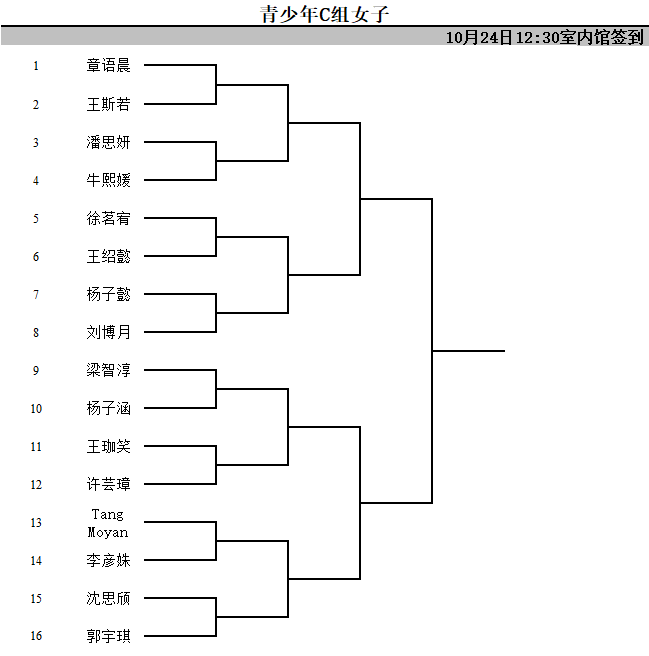 青少年C组女子

10月24日12:30室内馆签到

1 章语晨
2 王斯若
3 潘思妍
4 牛熙媛
5 徐茗宥
6 王绍懿
7 杨子懿
8 刘博月
9 梁智淳
10 杨子涵
11 王珈笑
12 许芸璋
13 Tang Moyan
14 李彦姝
15 沈思颀
16 郭宇琪